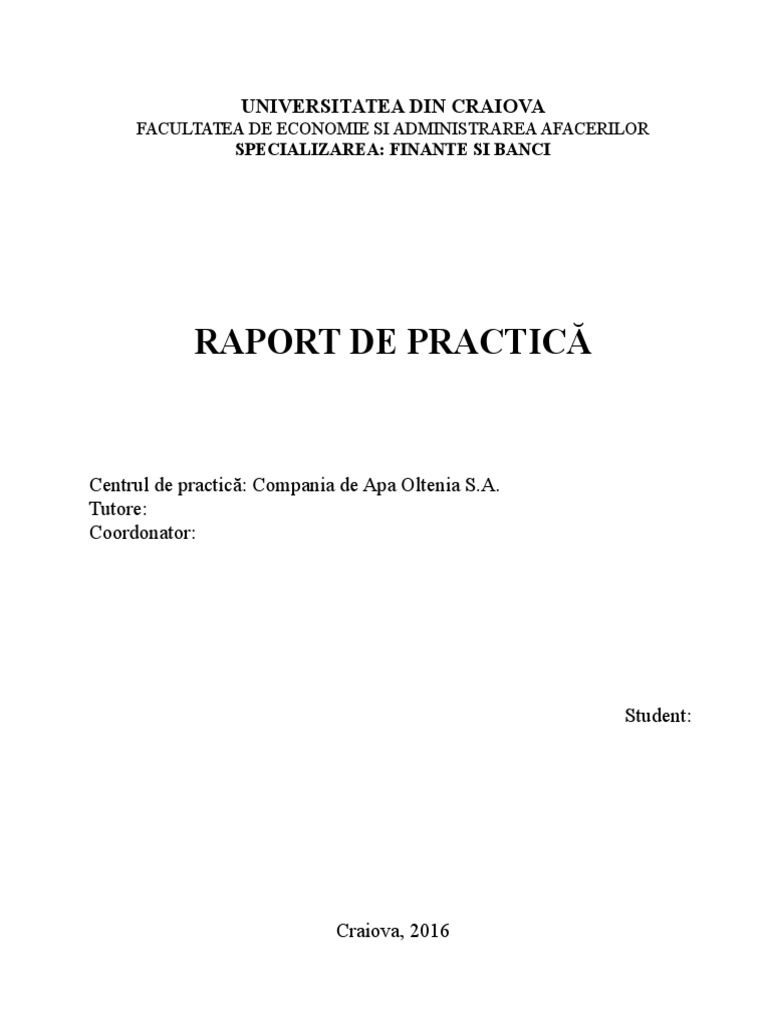 UNIVERSITATEA DIN CRAIOVA
FACULTATEA DE ECONOMIE SI ADMINISTRAREA AFACERILOR
SPECIALIZAREA: FINANTE SI BANCI

RAPORT DE PRACTICĂ

Centrul de practică: Compania de Apa Oltenia S.A.
Tutore:
Coordonator:

Student:

Craiova, 2016